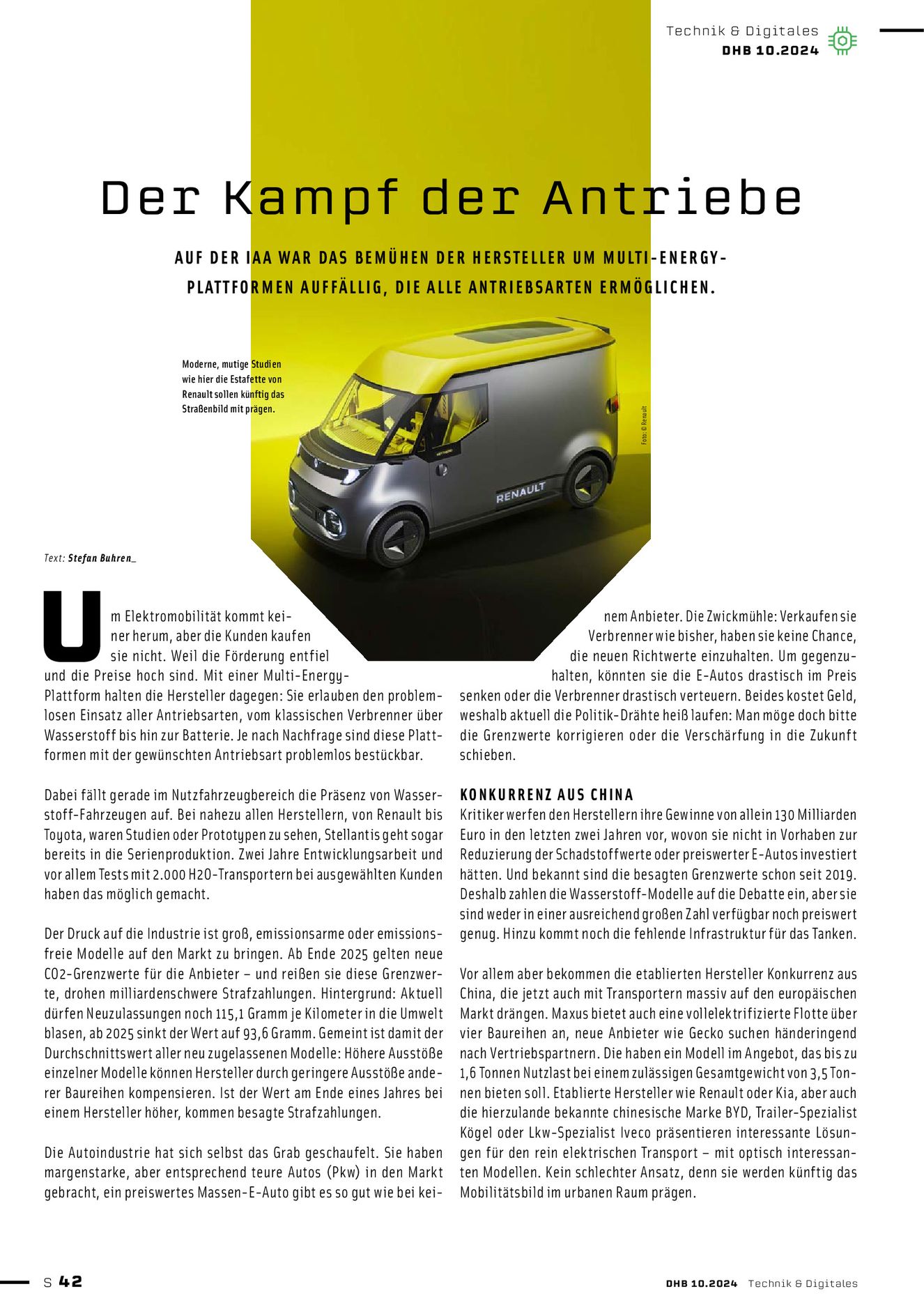 Technik & Digitales
DHB 10.2024

Der Kampf der Antriebe

AUF DER IAA WAR DAS BEMÜHEN DER HERSTELLER UM MULTI-ENERGY-PLATTFORMEN AUFFÄLLIG, DIE ALLE ANTRIEBSARTEN ERMÖGLICHEN.

Moderne, mutige Studien wie hier die Estafette von Renault sollen künftig das Straßenbild mit prägen.

Foto: © Renault

RENAULT

Text: Stefan Buhren_

Um Elektromobilität kommt keiner herum, aber die Kunden kaufen sie nicht. Weil die Förderung entfiel und die Preise hoch sind. Mit einer Multi-Energy-Plattform halten die Hersteller dagegen: Sie erlauben den problemlosen Einsatz aller Antriebsarten, vom klassischen Verbrenner über Wasserstoff bis hin zur Batterie. Je nach Nachfrage sind diese Plattformen mit der gewünschten Antriebsart problemlos bestückbar.

Dabei fällt gerade im Nutzfahrzeugbereich die Präsenz von Wasserstoff-Fahrzeugen auf. Bei nahezu allen Herstellern, von Renault bis Toyota, waren Studien oder Prototypen zu sehen, Stellantis geht sogar bereits in die Serienproduktion. Zwei Jahre Entwicklungsarbeit und vor allem Tests mit 2.000 H2O-Transportern bei ausgewählten Kunden haben das möglich gemacht.

Der Druck auf die Industrie ist groß, emissionsarme oder emissionsfreie Modelle auf den Markt zu bringen. Ab Ende 2025 gelten neue CO2-Grenzwerte für die Anbieter – und reißen sie diese Grenzwerte, drohen milliardenschwere Strafzahlungen. Hintergrund: Aktuell dürfen Neuzulassungen noch 115,1 Gramm je Kilometer in die Umwelt blasen, ab 2025 sinkt der Wert auf 93,6 Gramm. Gemeint ist damit der Durchschnittswert aller neu zugelassenen Modelle: Höhere Ausstöße einzelner Modelle können Hersteller durch geringere Ausstöße anderer Baureihen kompensieren. Ist der Wert am Ende eines Jahres bei einem Hersteller höher, kommen besagte Strafzahlungen.

Die Autoindustrie hat sich selbst das Grab geschaufelt. Sie haben margenstarke, aber entsprechend teure Autos (Pkw) in den Markt gebracht, ein preiswertes Massen-E-Auto gibt es so gut wie bei keinem Anbieter. Die Zwickmühle: Verkaufen sie Verbrenner wie bisher, haben sie keine Chance, die neuen Richtwerte einzuhalten. Um gegenzuhalten, könnten sie die E-Autos drastisch im Preis senken oder die Verbrenner drastisch verteuern. Beides kostet Geld, weshalb aktuell die Politik-Drähte heiß laufen: Man möge doch bitte die Grenzwerte korrigieren oder die Verschärfung in die Zukunft schieben.

KONKURRENZ AUS CHINA
Kritiker werfen den Herstellern ihre Gewinne von allein 130 Milliarden Euro in den letzten zwei Jahren vor, wovon sie nicht in Vorhaben zur Reduzierung der Schadstoffwerte oder preiswerter E-Autos investiert hätten. Und bekannt sind die besagten Grenzwerte schon seit 2019. Deshalb zahlen die Wasserstoff-Modelle auf die Debatte ein, aber sie sind weder in einer ausreichend großen Zahl verfügbar noch preiswert genug. Hinzu kommt noch die fehlende Infrastruktur für das Tanken.

Vor allem aber bekommen die etablierten Hersteller Konkurrenz aus China, die jetzt auch mit Transportern massiv auf den europäischen Markt drängen. Maxus bietet auch eine vollelektrifizierte Flotte über vier Baureihen an, neue Anbieter wie Gecko suchen händeringend nach Vertriebspartnern. Die haben ein Modell im Angebot, das bis zu 1,6 Tonnen Nutzlast bei einem zulässigen Gesamtgewicht von 3,5 Tonnen bieten soll. Etablierte Hersteller wie Renault oder Kia, aber auch die hierzulande bekannte chinesische Marke BYD, Trailer-Spezialist Kögel oder Lkw-Spezialist Iveco präsentieren interessante Lösungen für den rein elektrischen Transport – mit optisch interessanten Modellen. Kein schlechter Ansatz, denn sie werden künftig das Mobilitätsbild im urbanen Raum prägen.

S 42

DHB 10.2024 Technik & Digitales